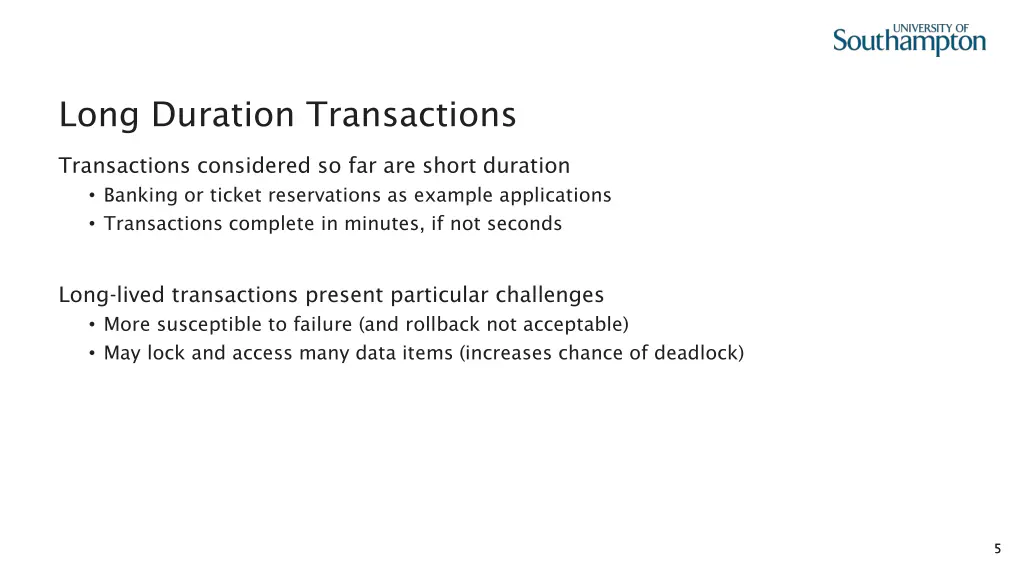 UNIVERSITY OF
Southampton

Long Duration Transactions

Transactions considered so far are short duration
• Banking or ticket reservations as example applications
• Transactions complete in minutes, if not seconds

Long-lived transactions present particular challenges
• More susceptible to failure (and rollback not acceptable)
• May lock and access many data items (increases chance of deadlock)

5